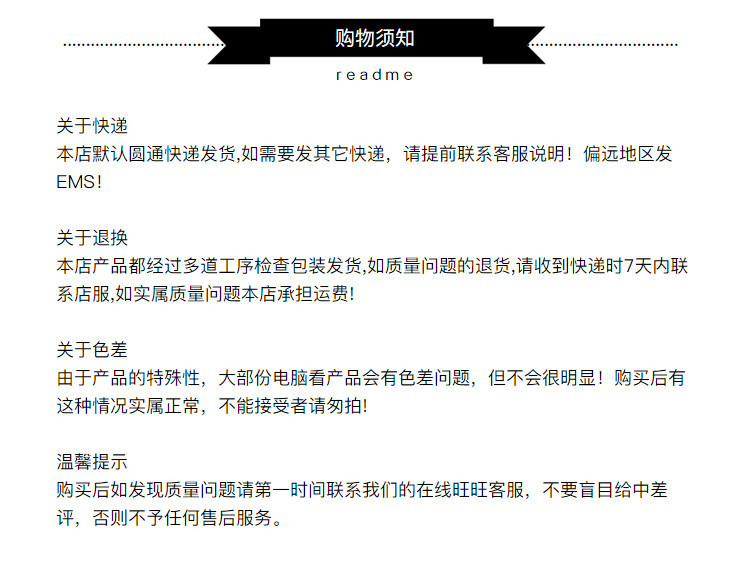 购物须知

readme

关于快递
本店默认圆通快递发货,如需要发其它快递，请提前联系客服说明！偏远地区发EMS！

关于退换
本店产品都经过多道工序检查包装发货,如质量问题的退货,请收到快递时7天内联系店服,如实属质量问题本店承担运费!

关于色差
由于产品的特殊性，大部份电脑看产品会有色差问题，但不会很明显！购买后有这种情况实属正常，不能接受者请勿拍!

温馨提示
购买后如发现质量问题请第一时间联系我们的在线旺旺客服，不要盲目给中差评，否则不予任何售后服务。